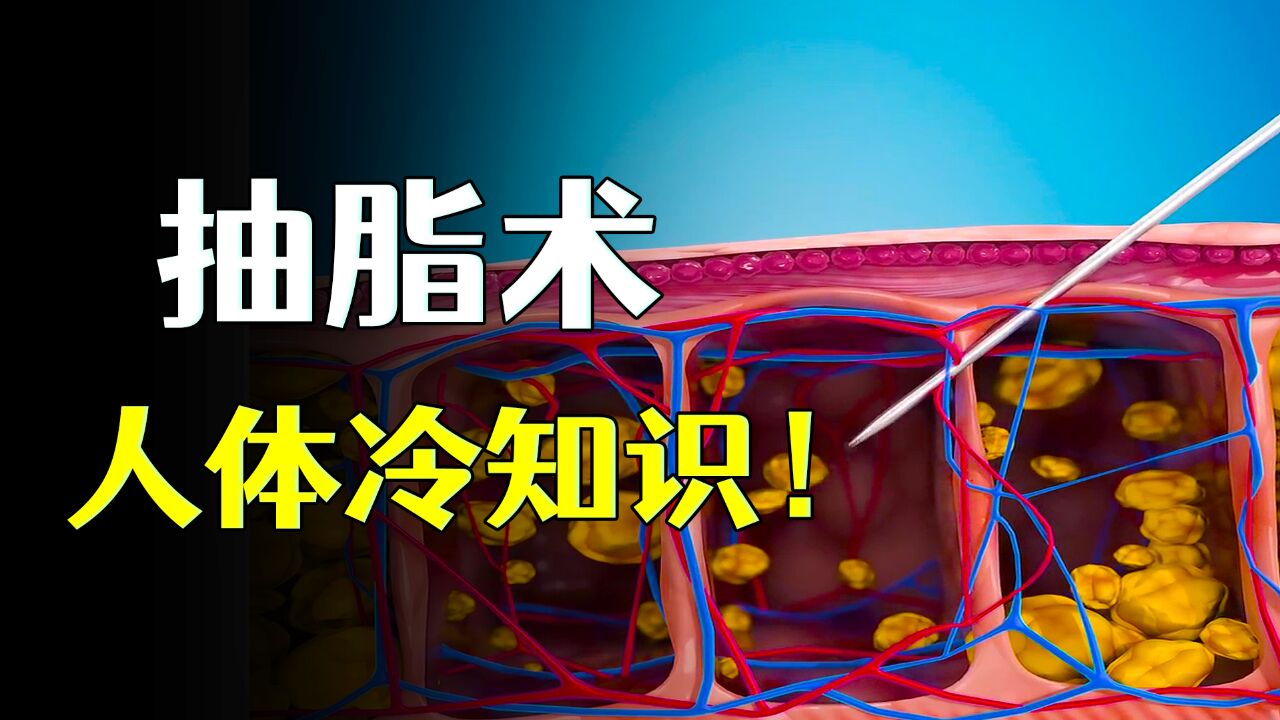 抽脂术

人体冷知识！